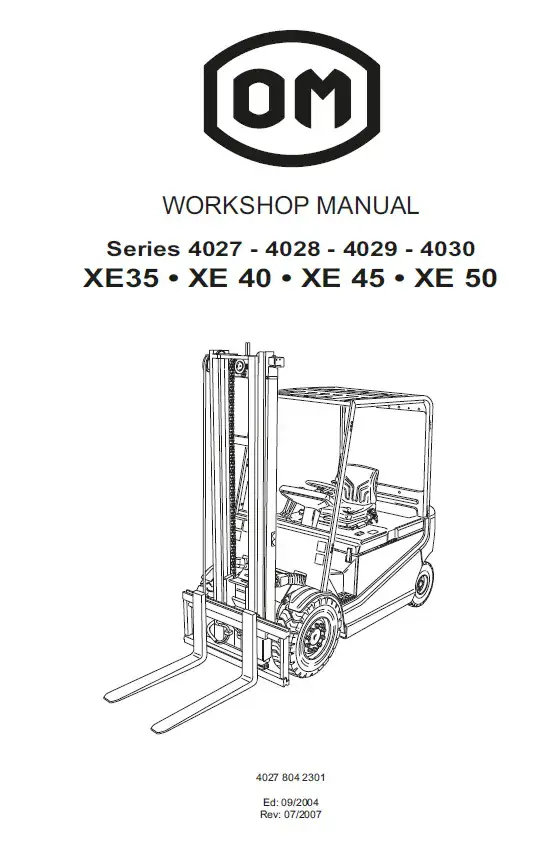 OM

WORKSHOP MANUAL

Series 4027 - 4028 - 4029 - 4030
XE35 • XE 40 • XE 45 • XE 50

4027 804 2301

Ed: 09/2004
Rev: 07/2007